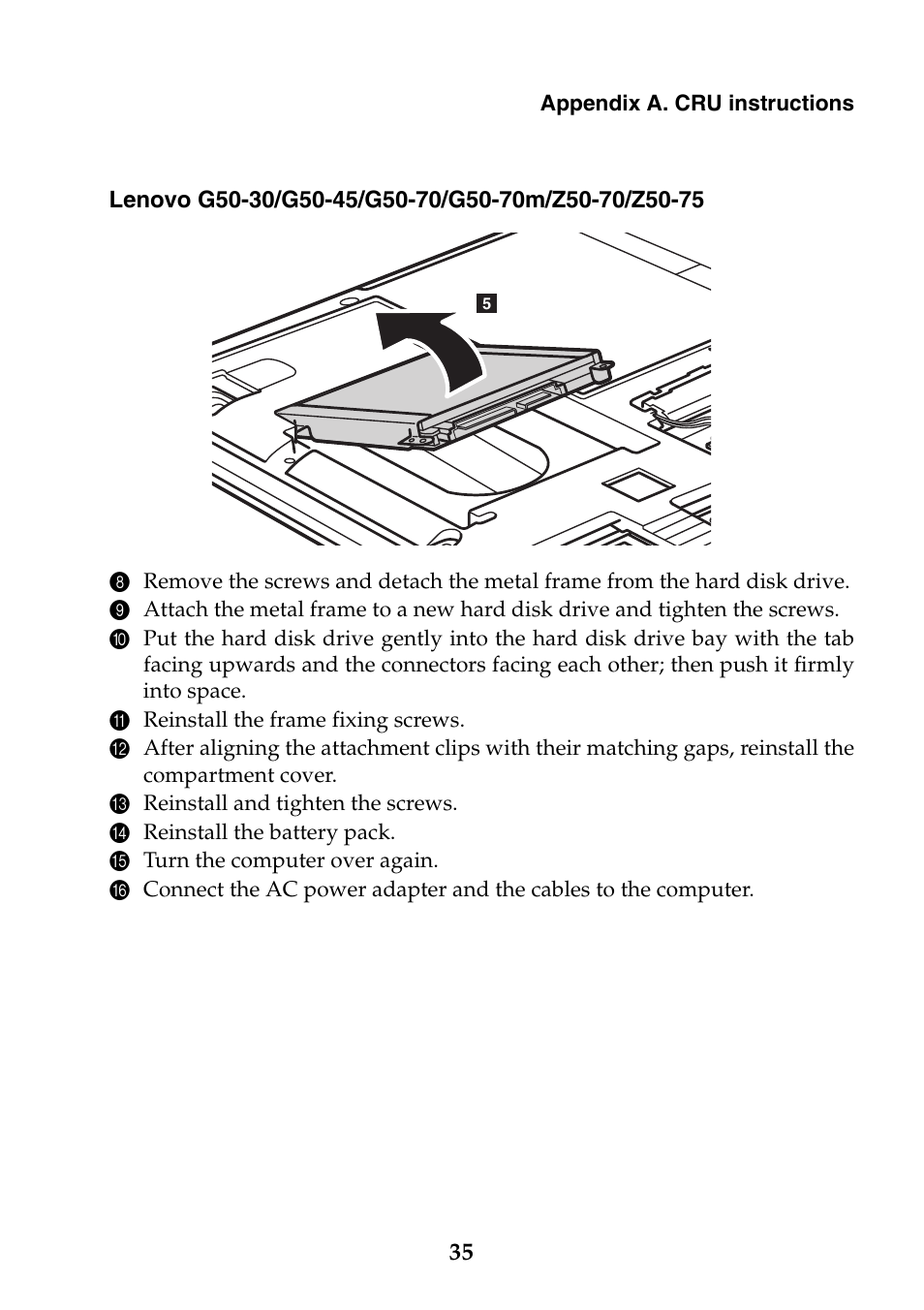 Appendix A. CRU instructions

Lenovo G50-30/G50-45/G50-70/G50-70m/Z50-70/Z50-75

5

8 Remove the screws and detach the metal frame from the hard disk drive.
9 Attach the metal frame to a new hard disk drive and tighten the screws.
10 Put the hard disk drive gently into the hard disk drive bay with the tab facing upwards and the connectors facing each other; then push it firmly into space.
11 Reinstall the frame fixing screws.
12 After aligning the attachment clips with their matching gaps, reinstall the compartment cover.
13 Reinstall and tighten the screws.
14 Reinstall the battery pack.
15 Turn the computer over again.
16 Connect the AC power adapter and the cables to the computer.

35